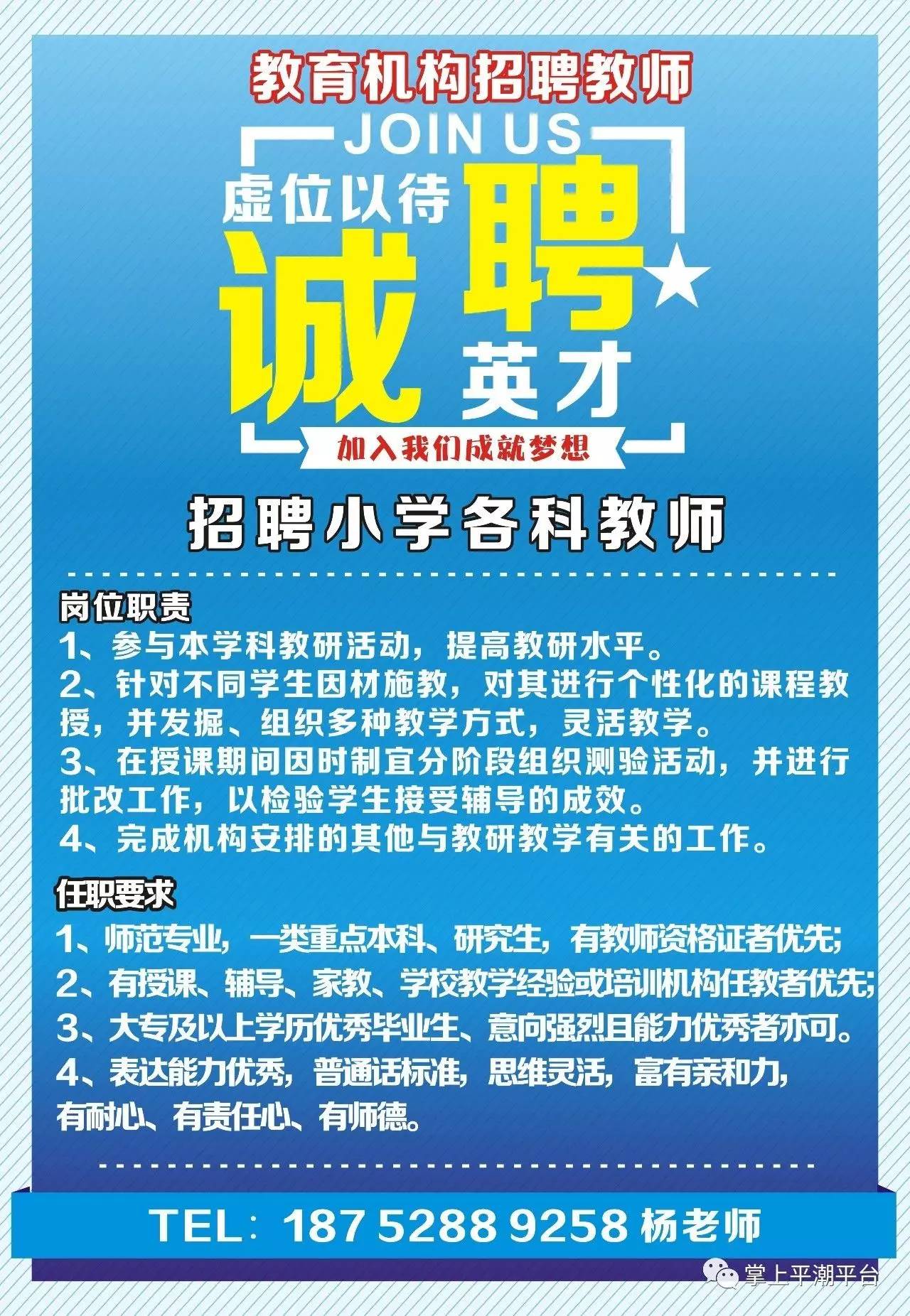 教育机构招聘教师

JOIN US

虚位以待

诚聘

英才

加入我们成就梦想

招聘小学各科教师

岗位职责

1、参与本学科教研活动，提高教研水平。

2、针对不同学生因材施教，对其进行个性化的课程教授，并发掘、组织多种教学方式，灵活教学。

3、在授课期间因时制宜分阶段组织测验活动，并进行批改工作，以检验学生接受辅导的成效。

4、完成机构安排的其他与教研教学有关的工作。

任职要求

1、师范专业，一类重点本科、研究生，有教师资格证者优先;

2、有授课、辅导、家教、学校教学经验或培训机构任教者优先;

3、大专及以上学历优秀毕业生、意向强烈且能力优秀者亦可。

4、表达能力优秀，普通话标准，思维灵活，富有亲和力，有耐心、有责任心、有师德。

TEL：187 5288 9258 杨老师

掌上平潮平台